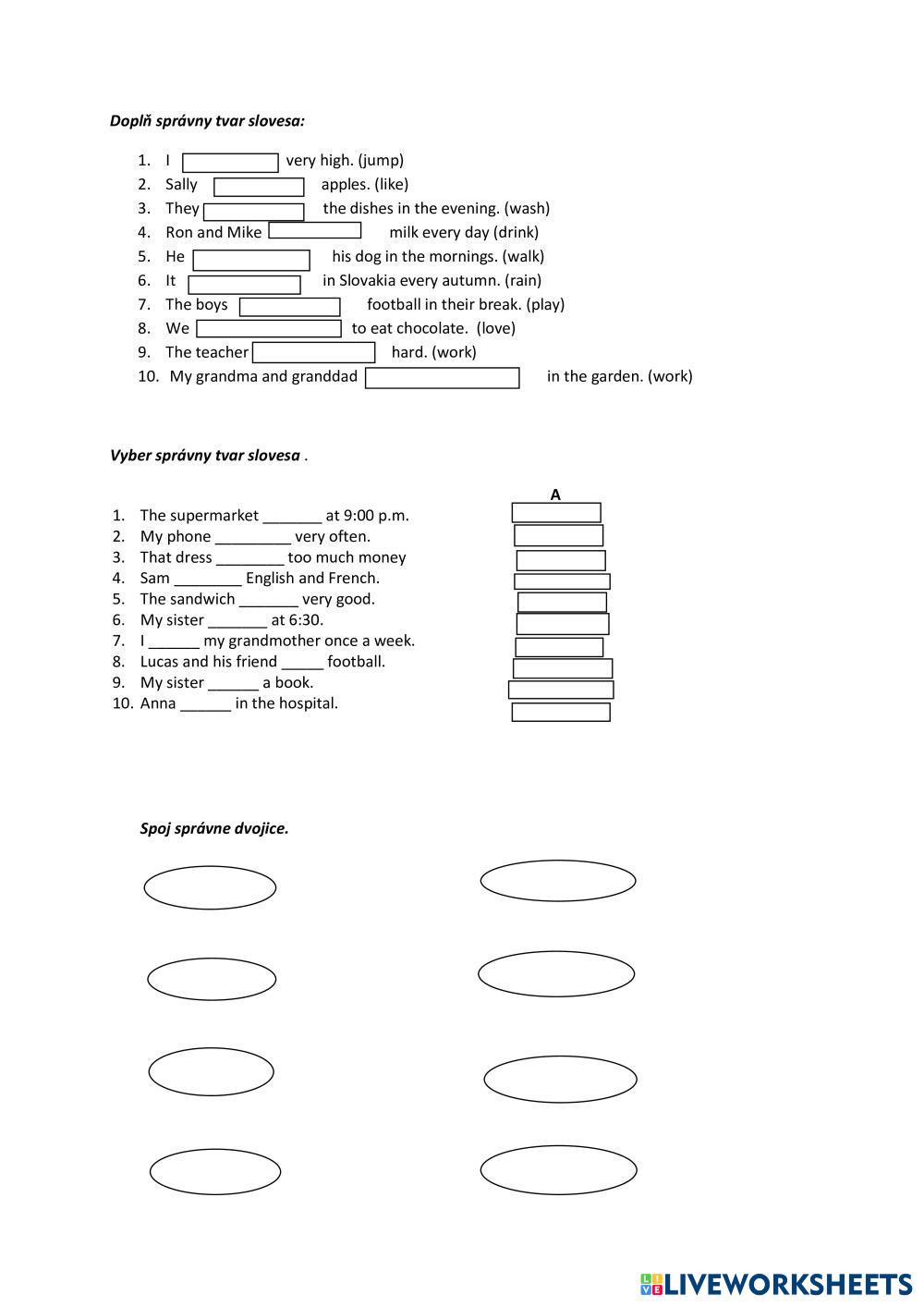 Doplň správny tvar slovesa:

1. I very high. (jump)
2. Sally apples. (like)
3. They the dishes in the evening. (wash)
4. Ron and Mike milk every day (drink)
5. He his dog in the mornings. (walk)
6. It in Slovakia every autumn. (rain)
7. The boys football in their break. (play)
8. We to eat chocolate. (love)
9. The teacher hard. (work)
10. My grandma and granddad in the garden. (work)

Vyber správny tvar slovesa .

A

1. The supermarket _______ at 9:00 p.m.
2. My phone _________ very often.
3. That dress ________ too much money
4. Sam ________ English and French.
5. The sandwich _______ very good.
6. My sister _______ at 6:30.
7. I ______ my grandmother once a week.
8. Lucas and his friend _____ football.
9. My sister ______ a book.
10. Anna ______ in the hospital.

Spoj správne dvojice.

LIVEWORKSHEETS